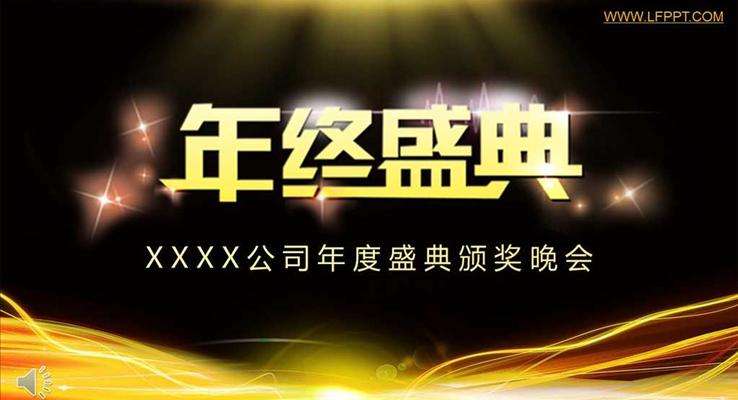 WWW.LFPPT.COM

年终盛典

XXXX公司年度盛典颁奖晚会